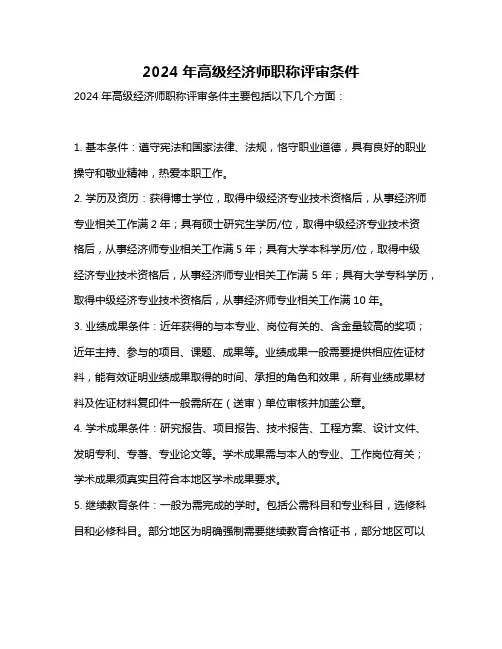 2024 年高级经济师职称评审条件

2024 年高级经济师职称评审条件主要包括以下几个方面：

1. 基本条件：遵守宪法和国家法律、法规，恪守职业道德，具有良好的职业操守和敬业精神，热爱本职工作。

2. 学历及资历：获得博士学位，取得中级经济专业技术资格后，从事经济师专业相关工作满 2 年；具有硕士研究生学历/位，取得中级经济专业技术资格后，从事经济师专业相关工作满 5 年；具有大学本科学历/位，取得中级经济专业技术资格后，从事经济师专业相关工作满 5 年；具有大学专科学历，取得中级经济专业技术资格后，从事经济师专业相关工作满 10 年。

3. 业绩成果条件：近年获得的与本专业、岗位有关的、含金量较高的奖项；近年主持、参与的项目、课题、成果等。业绩成果一般需要提供相应佐证材料，能有效证明业绩成果取得的时间、承担的角色和效果，所有业绩成果材料及佐证材料复印件一般需所在（送审）单位审核并加盖公章。

4. 学术成果条件：研究报告、项目报告、技术报告、工程方案、设计文件、发明专利、专著、专业论文等。学术成果需与本人的专业、工作岗位有关；学术成果须真实且符合本地区学术成果要求。

5. 继续教育条件：一般为需完成的学时。包括公需科目和专业科目，选修科目和必修科目。部分地区为明确强制需要继续教育合格证书，部分地区可以